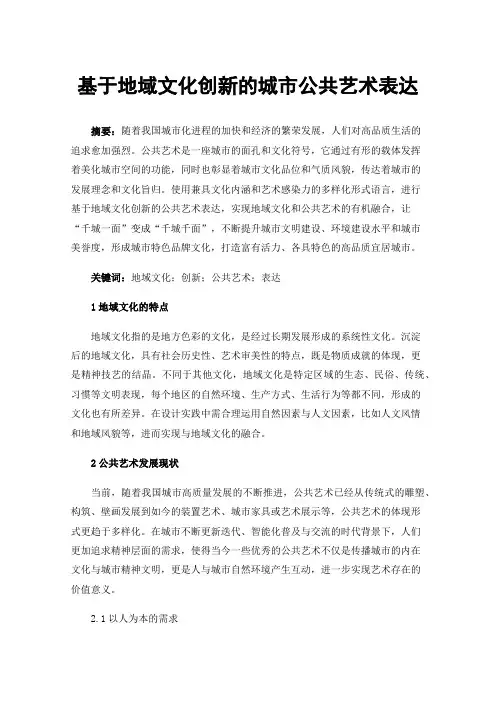 基于地域文化创新的城市公共艺术表达

摘要：随着我国城市化进程的加快和经济的繁荣发展，人们对高品质生活的追求愈加强烈。公共艺术是一座城市的面孔和文化符号，它通过有形的载体发挥着美化城市空间的功能，同时也彰显着城市文化品位和气质风貌，传达着城市的发展理念和文化旨归。使用兼具文化内涵和艺术感染力的多样化形式语言，进行基于地域文化创新的公共艺术表达，实现地域文化和公共艺术的有机融合，让“千城一面”变成“千城千面”，不断提升城市文明建设、环境建设水平和城市美誉度，形成城市特色品牌文化，打造富有活力、各具特色的高品质宜居城市。

关键词：地域文化；创新；公共艺术；表达

1 地域文化的特点

地域文化指的是地方色彩的文化，是经过长期发展形成的系统性文化。沉淀后的地域文化，具有社会历史性、艺术审美性的特点，既是物质成就的体现，更是精神技艺的结晶。不同于其他文化，地域文化是特定区域的生态、民俗、传统、习惯等文明表现，每个地区的自然环境、生产方式、生活行为等都不同，形成的文化也有所差异。在设计实践中需合理运用自然因素与人文因素，比如人文风情和地域风貌等，进而实现与地域文化的融合。

2 公共艺术发展现状

当前，随着我国城市高质量发展的不断推进，公共艺术已经从传统式的雕塑、构筑、壁画发展到如今的装置艺术、城市家具或艺术展示等，公共艺术的体现形式更趋于多样化。在城市不断更新迭代、智能化普及与交流的时代背景下，人们更加追求精神层面的需求，使得当今一些优秀的公共艺术不仅是传播城市的内在文化与城市精神文明，更是人与城市自然环境产生互动，进一步实现艺术存在的价值意义。

2.1 以人为本的需求